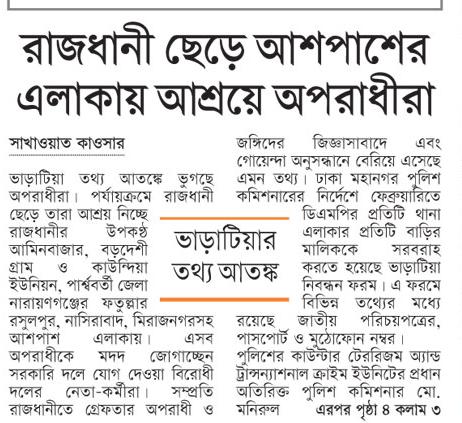 রাজধানী ছেড়ে আশপাশের এলাকায় আশ্রয়ে অপরাধীরা

সাখাওয়াত কাওসার

ভাড়াটিয়া তথ্য আতঙ্কে ভুগছে অপরাধীরা। পর্যায়ক্রমে রাজধানী ছেড়ে তারা আশ্রয় নিচ্ছে রাজধানীর উপকণ্ঠ আমিনবাজার, বড়দেশী গ্রাম ও কাউন্দিয়া ইউনিয়ন, পার্শ্ববর্তী জেলা নারায়ণগঞ্জের ফতুল্লার রসুলপুর, নাসিরাবাদ, মিরাজনগরসহ আশপাশ এলাকায়। এসব অপরাধীকে মদদ জোগাচ্ছেন সরকারি দলে যোগ দেওয়া বিরোধী দলের নেতা-কর্মীরা। সম্প্রতি রাজধানীতে গ্রেফতার অপরাধী ও জঙ্গিদের জিজ্ঞাসাবাদে এবং গোয়েন্দা অনুসন্ধানে বেরিয়ে এসেছে এমন তথ্য। ঢাকা মহানগর পুলিশ কমিশনারের নির্দেশে ফেব্রুয়ারিতে ডিএমপির প্রতিটি থানা এলাকার প্রতিটি বাড়ির মালিককে সরবরাহ করতে হয়েছে ভাড়াটিয়া নিবন্ধন ফরম। এ ফরমে বিভিন্ন তথ্যের মধ্যে রয়েছে জাতীয় পরিচয়পত্রের, পাসপোর্ট ও মুঠোফোন নম্বর। পুলিশের কাউন্টার টেররিজম অ্যান্ড ট্রান্সন্যাশনাল ক্রাইম ইউনিটের প্রধান অতিরিক্ত পুলিশ কমিশনার মো. মনিরুল এরপর পৃষ্ঠা ৪ কলাম ৩

ভাড়াটিয়ার তথ্য আতঙ্ক